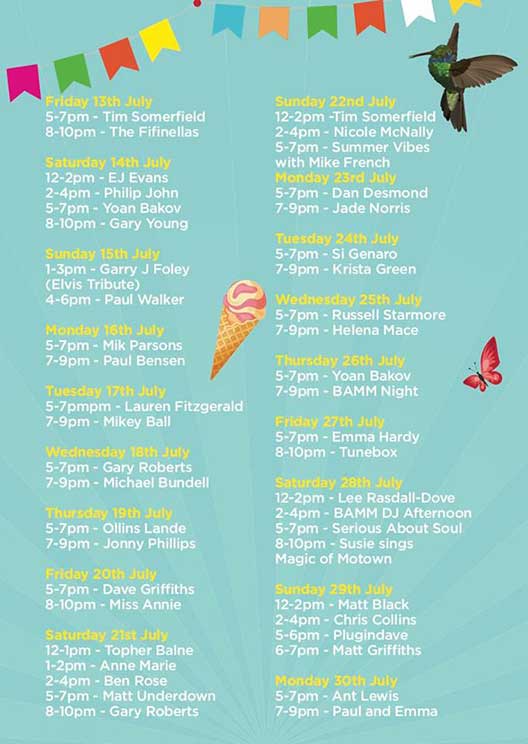 Friday 13th July
5-7pm - Tim Somerfield
8-10pm - The Fifinellas

Saturday 14th July
12-2pm - EJ Evans
2-4pm - Philip John
5-7pm - Yoan Bakov
8-10pm - Gary Young

Sunday 15th July
1-3pm - Garry J Foley
(Elvis Tribute)
4-6pm - Paul Walker

Monday 16th July
5-7pm - Mik Parsons
7-9pm - Paul Bensen

Tuesday 17th July
5-7pmpm - Lauren Fitzgerald
7-9pm - Mikey Ball

Wednesday 18th July
5-7pm - Gary Roberts
7-9pm - Michael Bundell

Thursday 19th July
5-7pm - Ollins Lande
7-9pm - Jonny Phillips

Friday 20th July
5-7pm - Dave Griffiths
8-10pm - Miss Annie

Saturday 21st July
12-1pm - Topher Balne
1-2pm - Anne Marie
2-4pm - Ben Rose
5-7pm - Matt Underdown
8-10pm - Gary Roberts

Sunday 22nd July
12-2pm -Tim Somerfield
2-4pm - Nicole McNally
5-7pm - Summer Vibes
with Mike French

Monday 23rd July
5-7pm - Dan Desmond
7-9pm - Jade Norris

Tuesday 24th July
5-7pm - Si Genaro
7-9pm - Krista Green

Wednesday 25th July
5-7pm - Russell Starmore
7-9pm - Helena Mace

Thursday 26th July
5-7pm - Yoan Bakov
7-9pm - BAMM Night

Friday 27th July
5-7pm - Emma Hardy
8-10pm - Tunebox

Saturday 28th July
12-2pm - Lee Rasdall-Dove
2-4pm - BAMM DJ Afternoon
5-7pm - Serious About Soul
8-10pm - Susie sings
Magic of Motown

Sunday 29th July
12-2pm - Matt Black
2-4pm - Chris Collins
5-6pm - Plugindave
6-7pm - Matt Griffiths

Monday 30th July
5-7pm - Ant Lewis
7-9pm - Paul and Emma